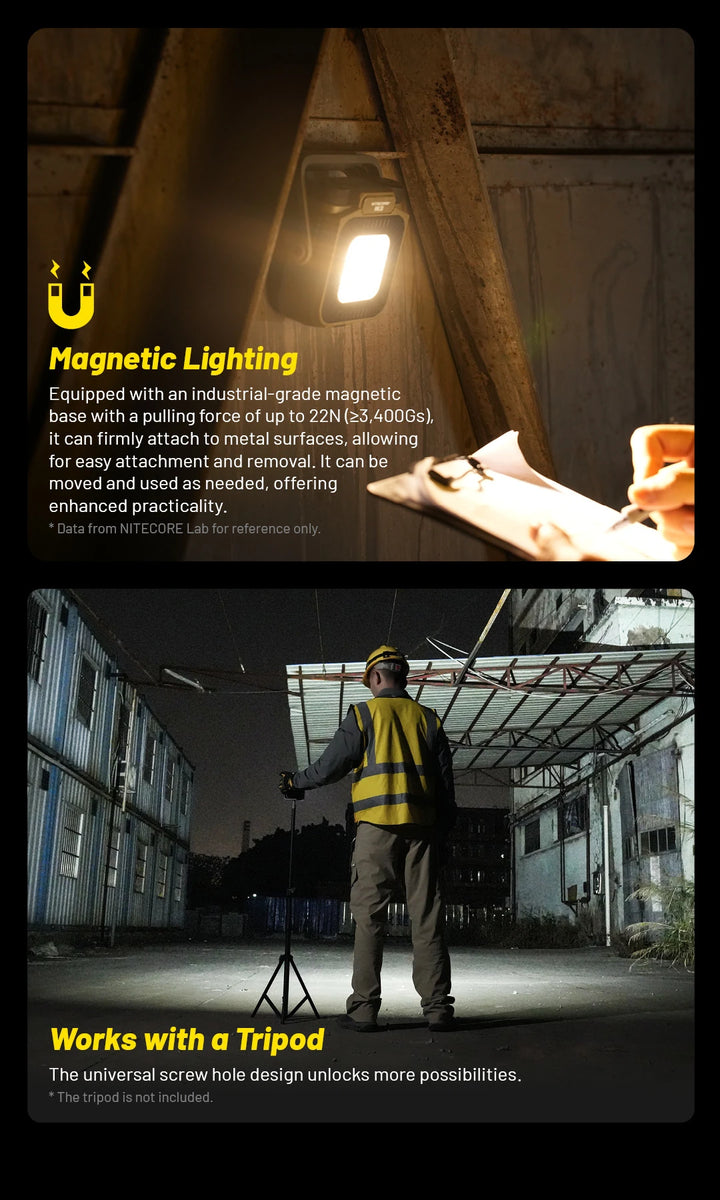 Magnetic Lighting

Equipped with an industrial-grade magnetic base with a pulling force of up to 22N (≥3,400Gs), it can firmly attach to metal surfaces, allowing for easy attachment and removal. It can be moved and used as needed, offering enhanced practicality.

* Data from NITECORE Lab for reference only.

Works with a Tripod

The universal screw hole design unlocks more possibilities.

* The tripod is not included.